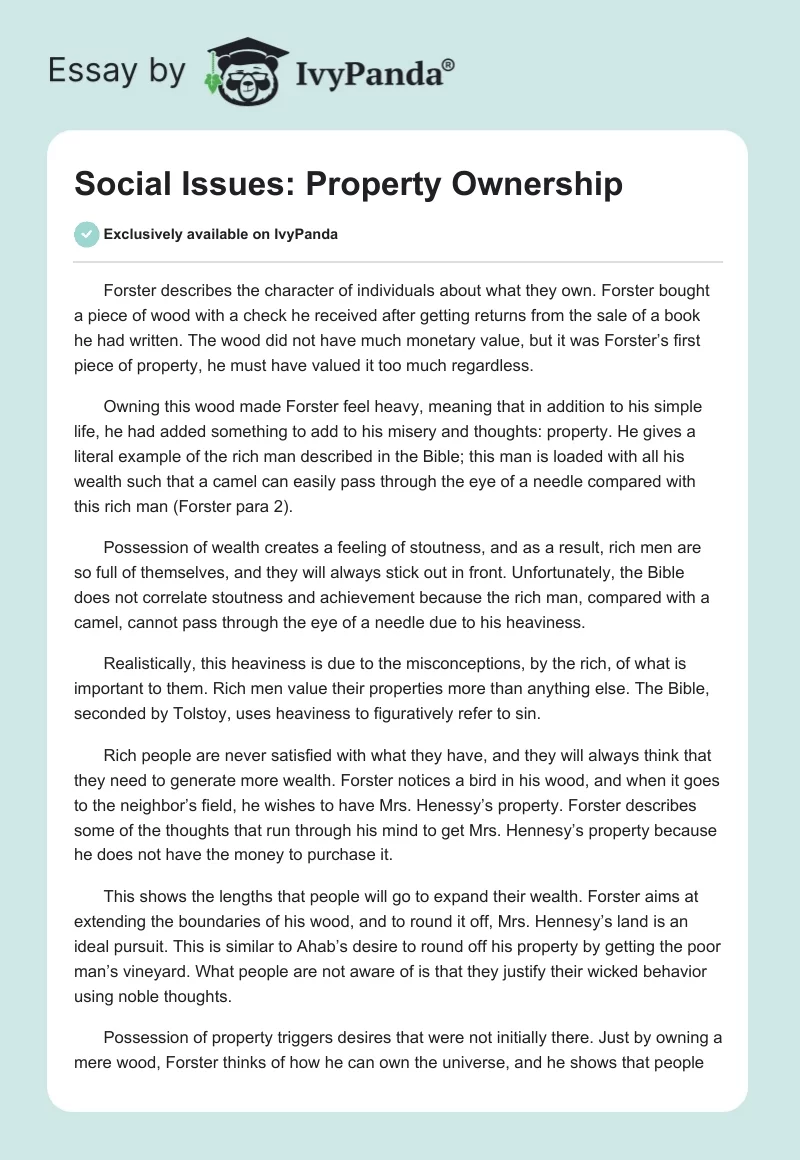 Essay by IvyPanda®

Social Issues: Property Ownership

Exclusively available on IvyPanda

Forster describes the character of individuals about what they own. Forster bought a piece of wood with a check he received after getting returns from the sale of a book he had written. The wood did not have much monetary value, but it was Forster's first piece of property, he must have valued it too much regardless.

Owning this wood made Forster feel heavy, meaning that in addition to his simple life, he had added something to add to his misery and thoughts: property. He gives a literal example of the rich man described in the Bible; this man is loaded with all his wealth such that a camel can easily pass through the eye of a needle compared with this rich man (Forster para 2).

Possession of wealth creates a feeling of stoutness, and as a result, rich men are so full of themselves, and they will always stick out in front. Unfortunately, the Bible does not correlate stoutness and achievement because the rich man, compared with a camel, cannot pass through the eye of a needle due to his heaviness.

Realistically, this heaviness is due to the misconceptions, by the rich, of what is important to them. Rich men value their properties more than anything else. The Bible, seconded by Tolstoy, uses heaviness to figuratively refer to sin.

Rich people are never satisfied with what they have, and they will always think that they need to generate more wealth. Forster notices a bird in his wood, and when it goes to the neighbor's field, he wishes to have Mrs. Henessy's property. Forster describes some of the thoughts that run through his mind to get Mrs. Hennesy's property because he does not have the money to purchase it.

This shows the lengths that people will go to expand their wealth. Forster aims at extending the boundaries of his wood, and to round it off, Mrs. Hennesy's land is an ideal pursuit. This is similar to Ahab's desire to round off his property by getting the poor man's vineyard. What people are not aware of is that they justify their wicked behavior using noble thoughts.

Possession of property triggers desires that were not initially there. Just by owning a mere wood, Forster thinks of how he can own the universe, and he shows that people